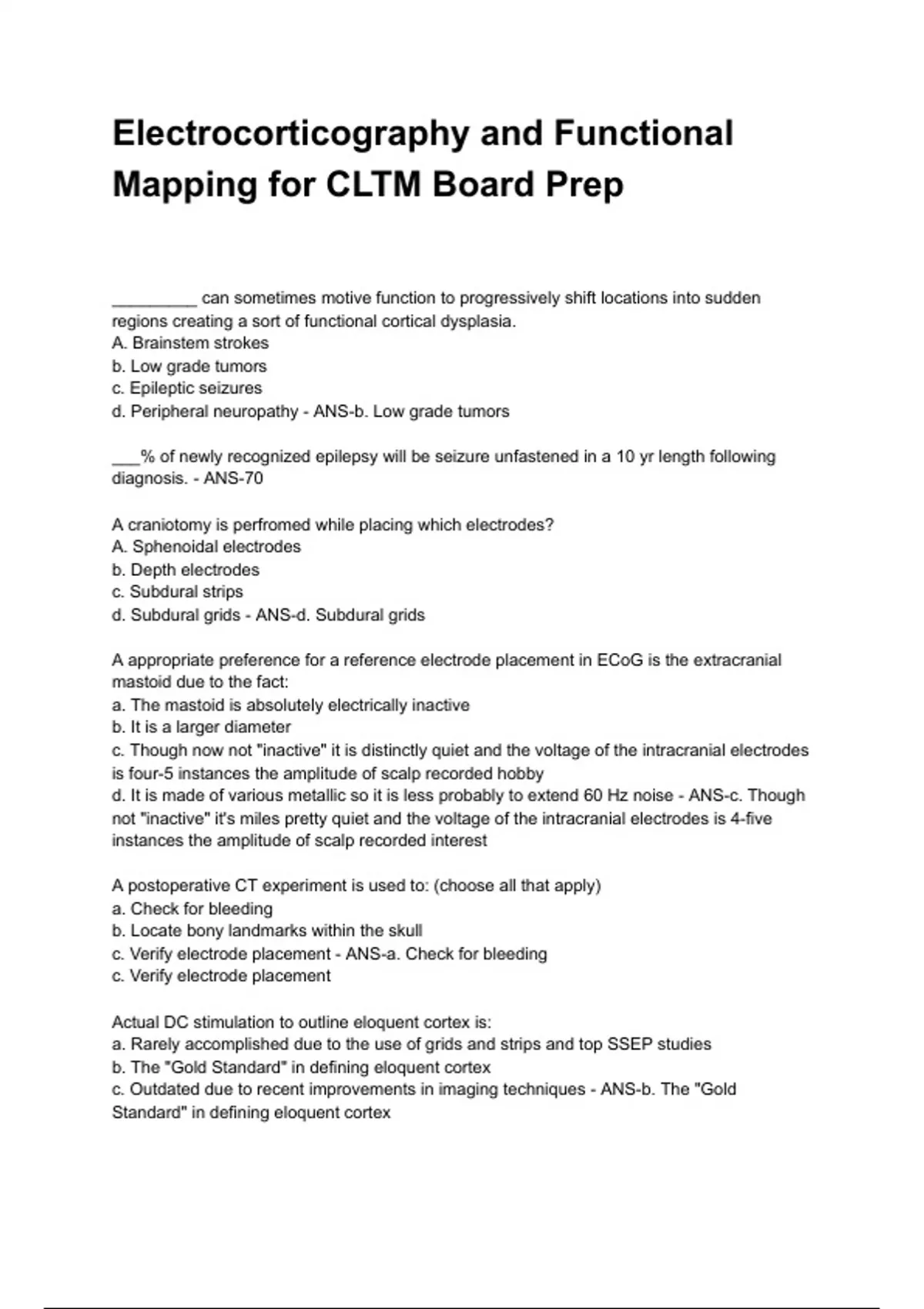 Electrocorticography and Functional Mapping for CLTM Board Prep

_________ can sometimes motive function to progressively shift locations into sudden regions creating a sort of functional cortical dysplasia.
A. Brainstem strokes
b. Low grade tumors
c. Epileptic seizures
d. Peripheral neuropathy - ANS-b. Low grade tumors

___% of newly recognized epilepsy will be seizure unfastened in a 10 yr length following diagnosis. - ANS-70

A craniotomy is perfromed while placing which electrodes?
A. Sphenoidal electrodes
b. Depth electrodes
c. Subdural strips
d. Subdural grids - ANS-d. Subdural grids

A appropriate preference for a reference electrode placement in ECoG is the extracranial mastoid due to the fact:
a. The mastoid is absolutely electrically inactive
b. It is a larger diameter
c. Though now not "inactive" it is distinctly quiet and the voltage of the intracranial electrodes is four-5 instances the amplitude of scalp recorded hobby
d. It is made of various metallic so it is less probably to extend 60 Hz noise - ANS-c. Though not "inactive" it's miles pretty quiet and the voltage of the intracranial electrodes is 4-five instances the amplitude of scalp recorded interest

A postoperative CT experiment is used to: (choose all that apply)
a. Check for bleeding
b. Locate bony landmarks within the skull
c. Verify electrode placement - ANS-a. Check for bleeding
c. Verify electrode placement

Actual DC stimulation to outline eloquent cortex is:
a. Rarely accomplished due to the use of grids and strips and top SSEP studies
b. The "Gold Standard" in defining eloquent cortex
c. Outdated due to recent improvements in imaging techniques - ANS-b. The "Gold Standard" in defining eloquent cortex